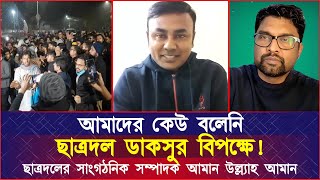 আমাদের কেউ বলেনি
ছাত্রদল ডাকসুর বিপক্ষে!
ছাত্রদলের সাংগঠনিক সম্পাদক আমান উল্ল্যাহ আমান